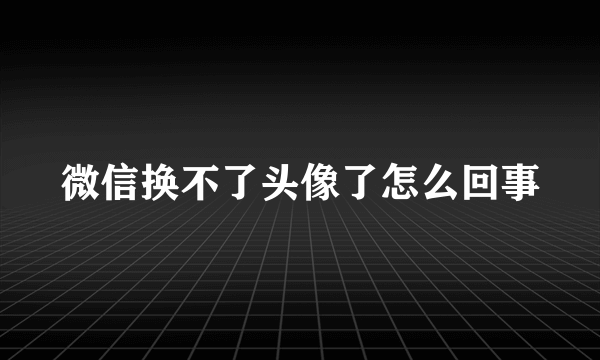 微信换不了头像了怎么回事